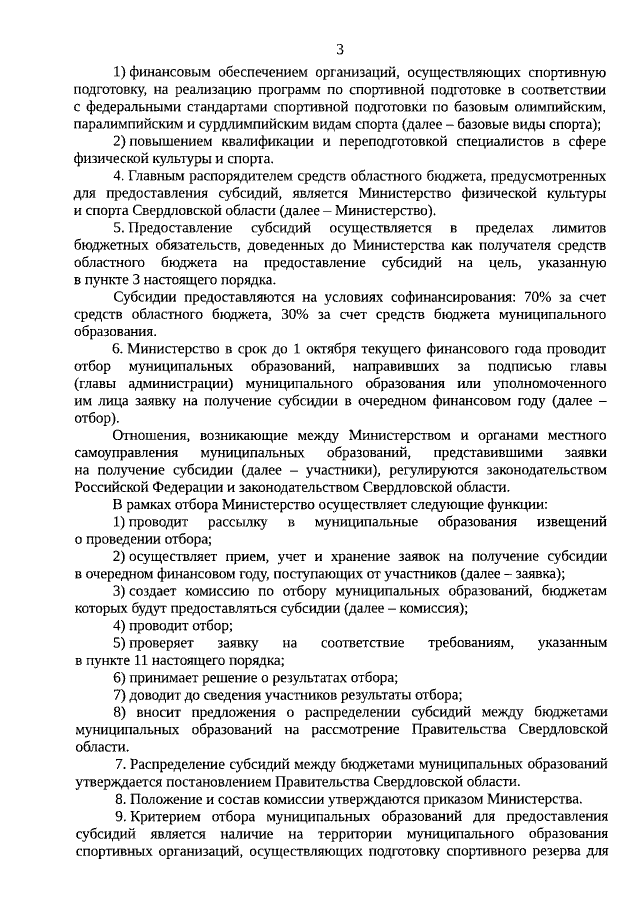 3

1) финансовым обеспечением организаций, осуществляющих спортивную подготовку, на реализацию программ по спортивной подготовке в соответствии с федеральными стандартами спортивной подготовки по базовым олимпийским, паралимпийским и сурдлимпийским видам спорта (далее – базовые виды спорта);

2) повышением квалификации и переподготовкой специалистов в сфере физической культуры и спорта.

4. Главным распорядителем средств областного бюджета, предусмотренных для предоставления субсидий, является Министерство физической культуры и спорта Свердловской области (далее – Министерство).

5. Предоставление субсидий осуществляется в пределах лимитов бюджетных обязательств, доведенных до Министерства как получателя средств областного бюджета на предоставление субсидий на цель, указанную в пункте 3 настоящего порядка.

Субсидии предоставляются на условиях софинансирования: 70% за счет средств областного бюджета, 30% за счет средств бюджета муниципального образования.

6. Министерство в срок до 1 октября текущего финансового года проводит отбор муниципальных образований, направивших за подписью главы (главы администрации) муниципального образования или уполномоченного им лица заявку на получение субсидии в очередном финансовом году (далее – отбор).

Отношения, возникающие между Министерством и органами местного самоуправления муниципальных образований, представившими заявки на получение субсидии (далее – участники), регулируются законодательством Российской Федерации и законодательством Свердловской области.

В рамках отбора Министерство осуществляет следующие функции:

1) проводит рассылку в муниципальные образования извещений о проведении отбора;

2) осуществляет прием, учет и хранение заявок на получение субсидии в очередном финансовом году, поступающих от участников (далее – заявка);

3) создает комиссию по отбору муниципальных образований, бюджетам которых будут предоставляться субсидии (далее – комиссия);

4) проводит отбор;

5) проверяет заявку на соответствие требованиям, указанным в пункте 11 настоящего порядка;

6) принимает решение о результатах отбора;

7) доводит до сведения участников результаты отбора;

8) вносит предложения о распределении субсидий между бюджетами муниципальных образований на рассмотрение Правительства Свердловской области.

7. Распределение субсидий между бюджетами муниципальных образований утверждается постановлением Правительства Свердловской области.

8. Положение и состав комиссии утверждаются приказом Министерства.

9. Критерием отбора муниципальных образований для предоставления субсидий является наличие на территории муниципального образования спортивных организаций, осуществляющих подготовку спортивного резерва для